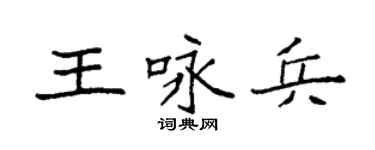 王咏兵

词典网